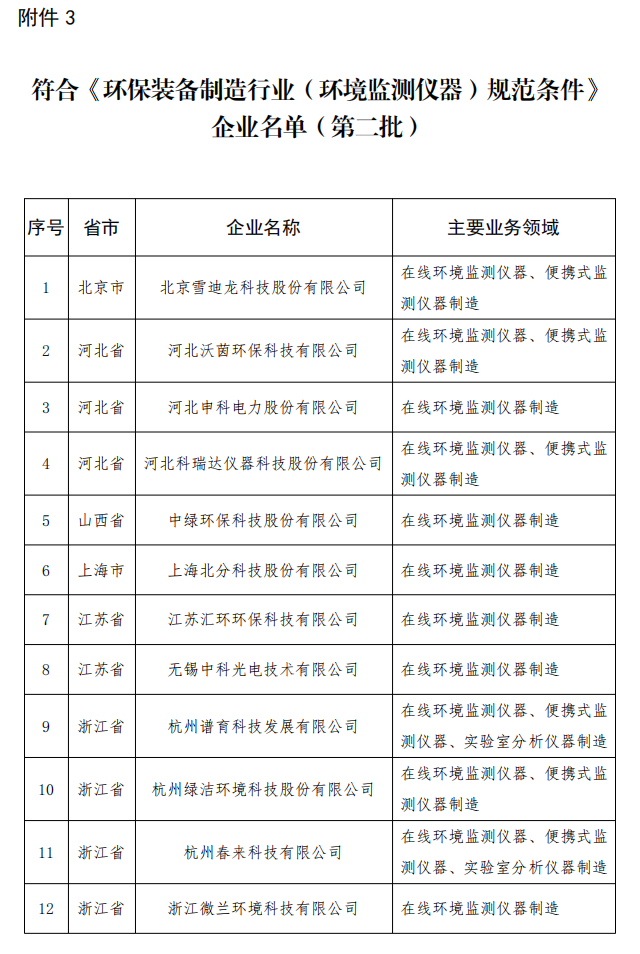 附件 3

符合《环保装备制造行业（环境监测仪器）规范条件》企业名单（第二批）

| 序号 | 省市 | 企业名称 | 主要业务领域 |
|---|---|---|---|
| 1 | 北京市 | 北京雪迪龙科技股份有限公司 | 在线环境监测仪器、便携式监测仪器制造 |
| 2 | 河北省 | 河北沃茵环保科技有限公司 | 在线环境监测仪器、便携式监测仪器制造 |
| 3 | 河北省 | 河北申科电力股份有限公司 | 在线环境监测仪器制造 |
| 4 | 河北省 | 河北科瑞达仪器科技股份有限公司 | 在线环境监测仪器、便携式监测仪器制造 |
| 5 | 山西省 | 中绿环保科技股份有限公司 | 在线环境监测仪器制造 |
| 6 | 上海市 | 上海北分科技股份有限公司 | 在线环境监测仪器制造 |
| 7 | 江苏省 | 江苏汇环环保科技有限公司 | 在线环境监测仪器制造 |
| 8 | 江苏省 | 无锡中科光电技术有限公司 | 在线环境监测仪器制造 |
| 9 | 浙江省 | 杭州谱育科技发展有限公司 | 在线环境监测仪器、便携式监测仪器、实验室分析仪器制造 |
| 10 | 浙江省 | 杭州绿洁环境科技股份有限公司 | 在线环境监测仪器、便携式监测仪器制造 |
| 11 | 浙江省 | 杭州春来科技有限公司 | 在线环境监测仪器、便携式监测仪器、实验室分析仪器制造 |
| 12 | 浙江省 | 浙江微兰环境科技有限公司 | 在线环境监测仪器制造 |